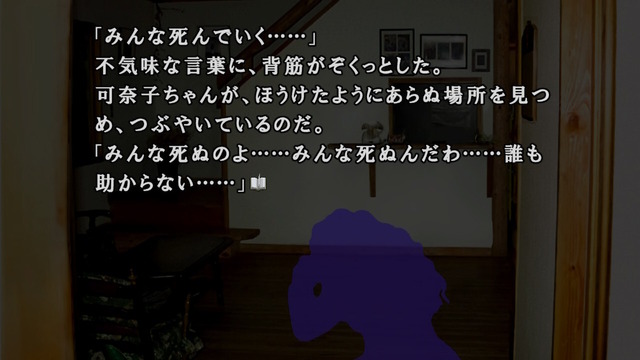 「みんな死んでいく……」
不気味な言葉に、背筋がぞくっとした。
可奈子ちゃんが、ほうけたようにあらぬ場所を見つめ、つぶやいているのだ。
「みんな死ぬのよ……みんな死ぬんだわ……誰も助からない……」